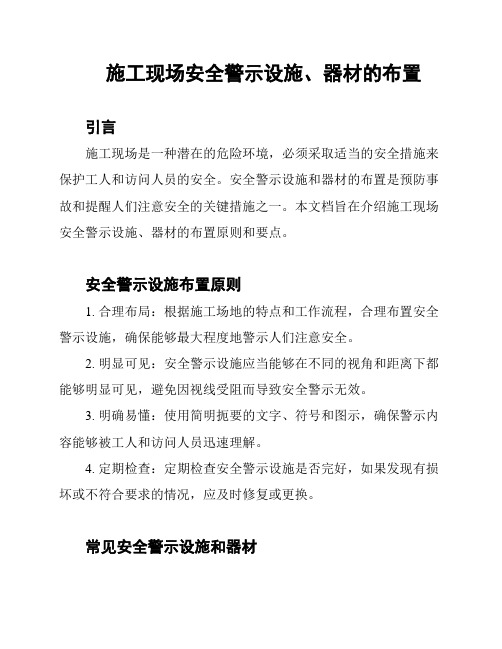 施工现场安全警示设施、器材的布置

引言

施工现场是一种潜在的危险环境，必须采取适当的安全措施来保护工人和访问人员的安全。安全警示设施和器材的布置是预防事故和提醒人们注意安全的关键措施之一。本文档旨在介绍施工现场安全警示设施、器材的布置原则和要点。

安全警示设施布置原则

1. 合理布局：根据施工场地的特点和工作流程，合理布置安全警示设施，确保能够最大程度地警示人们注意安全。

2. 明显可见：安全警示设施应当能够在不同的视角和距离下都能够明显可见，避免因视线受阻而导致安全警示无效。

3. 明确易懂：使用简明扼要的文字、符号和图示，确保警示内容能够被工人和访问人员迅速理解。

4. 定期检查：定期检查安全警示设施是否完好，如果发现有损坏或不符合要求的情况，应及时修复或更换。

常见安全警示设施和器材